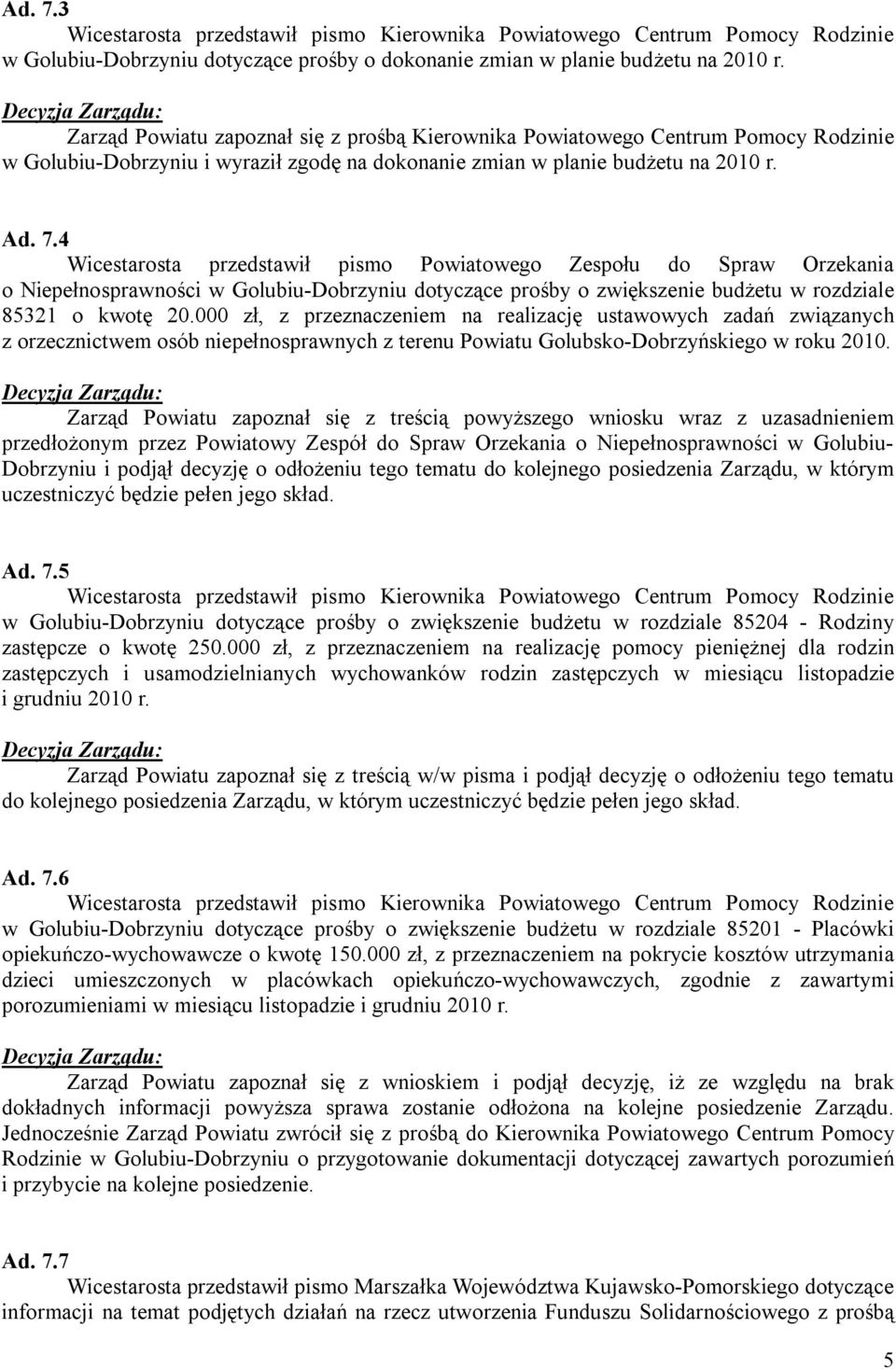 Ad. 7.3

Wicestarosta przedstawił pismo Kierownika Powiatowego Centrum Pomocy Rodzinie w Golubiu-Dobrzyniu dotyczące prośby o dokonanie zmian w planie budżetu na 2010 r.

Decyzja Zarządu:

Zarząd Powiatu zapoznał się z prośbą Kierownika Powiatowego Centrum Pomocy Rodzinie w Golubiu-Dobrzyniu i wyraził zgodę na dokonanie zmian w planie budżetu na 2010 r.

Ad. 7.4

Wicestarosta przedstawił pismo Powiatowego Zespołu do Spraw Orzekania o Niepełnosprawności w Golubiu-Dobrzyniu dotyczące prośby o zwiększenie budżetu w rozdziale 85321 o kwotę 20.000 zł, z przeznaczeniem na realizację ustawowych zadań związanych z orzecznictwem osób niepełnosprawnych z terenu Powiatu Golubsko-Dobrzyńskiego w roku 2010.

Decyzja Zarządu:

Zarząd Powiatu zapoznał się z treścią powyższego wniosku wraz z uzasadnieniem przedłożonym przez Powiatowy Zespół do Spraw Orzekania o Niepełnosprawności w Golubiu-Dobrzyniu i podjął decyzję o odłożeniu tego tematu do kolejnego posiedzenia Zarządu, w którym uczestniczyć będzie pełen jego skład.

Ad. 7.5

Wicestarosta przedstawił pismo Kierownika Powiatowego Centrum Pomocy Rodzinie w Golubiu-Dobrzyniu dotyczące prośby o zwiększenie budżetu w rozdziale 85204 - Rodziny zastępcze o kwotę 250.000 zł, z przeznaczeniem na realizację pomocy pieniężnej dla rodzin zastępczych i usamodzielnianych wychowanków rodzin zastępczych w miesiącu listopadzie i grudniu 2010 r.

Decyzja Zarządu:

Zarząd Powiatu zapoznał się z treścią w/w pisma i podjął decyzję o odłożeniu tego tematu do kolejnego posiedzenia Zarządu, w którym uczestniczyć będzie pełen jego skład.

Ad. 7.6

Wicestarosta przedstawił pismo Kierownika Powiatowego Centrum Pomocy Rodzinie w Golubiu-Dobrzyniu dotyczące prośby o zwiększenie budżetu w rozdziale 85201 - Placówki opiekuńczo-wychowawcze o kwotę 150.000 zł, z przeznaczeniem na pokrycie kosztów utrzymania dzieci umieszczonych w placówkach opiekuńczo-wychowawczych, zgodnie z zawartymi porozumieniami w miesiącu listopadzie i grudniu 2010 r.

Decyzja Zarządu:

Zarząd Powiatu zapoznał się z wnioskiem i podjął decyzję, iż ze względu na brak dokładnych informacji powyższa sprawa zostanie odłożona na kolejne posiedzenie Zarządu. Jednocześnie Zarząd Powiatu zwrócił się z prośbą do Kierownika Powiatowego Centrum Pomocy Rodzinie w Golubiu-Dobrzyniu o przygotowanie dokumentacji dotyczącej zawartych porozumień i przybycie na kolejne posiedzenie.

Ad. 7.7

Wicestarosta przedstawił pismo Marszałka Województwa Kujawsko-Pomorskiego dotyczące informacji na temat podjętych działań na rzecz utworzenia Funduszu Solidarnościowego z prośbą

5